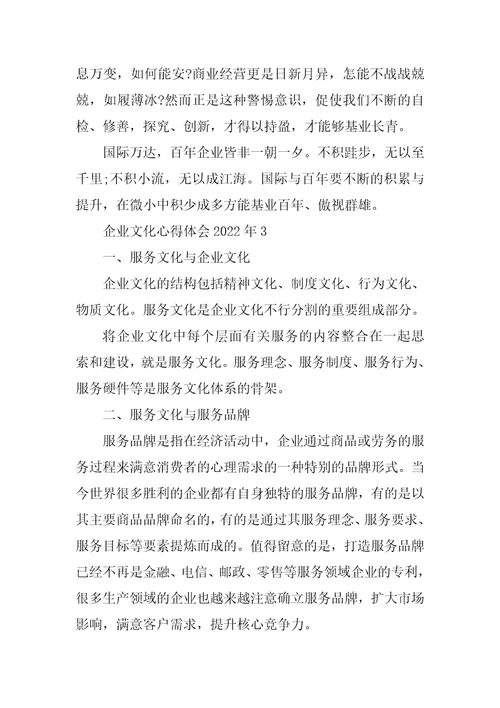 息万变，如何能安?商业经营更是日新月异，怎能不战战兢兢，如履薄冰?然而正是这种警惕意识，促使我们不断的自检、修善，探究、创新，才得以持盈，才能够基业长青。

国际万达，百年企业皆非一朝一夕。不积跬步，无以至千里;不积小流，无以成江海。国际与百年要不断的积累与提升，在微小中积少成多方能基业百年、傲视群雄。

企业文化心得体会 2022 年 3

一、服务文化与企业文化

企业文化的结构包括精神文化、制度文化、行为文化、物质文化。服务文化是企业文化不行分割的重要组成部分。

将企业文化中每个层面有关服务的内容整合在一起思索和建设，就是服务文化。服务理念、服务制度、服务行为、服务硬件等是服务文化体系的骨架。

二、服务文化与服务品牌

服务品牌是指在经济活动中，企业通过商品或劳务的服务过程来满意消费者的心理需求的一种特别的品牌形式。当今世界很多胜利的企业都有自身独特的服务品牌，有的是以其主要商品品牌命名的，有的是通过其服务理念、服务要求、服务目标等要素提炼而成的。值得留意的是，打造服务品牌已经不再是金融、电信、邮政、零售等服务领域企业的专利，很多生产领域的企业也越来越注意确立服务品牌，扩大市场影响，满意客户需求，提升核心竞争力。